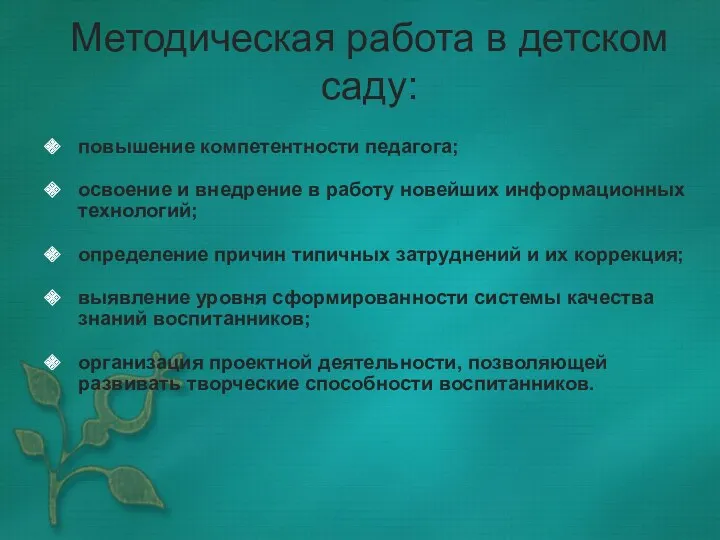 Методическая работа в детском саду:

повышение компетентности педагога;

освоение и внедрение в работу новейших информационных технологий;

определение причин типичных затруднений и их коррекция;

выявление уровня сформированности системы качества знаний воспитанников;

организация проектной деятельности, позволяющей развивать творческие способности воспитанников.